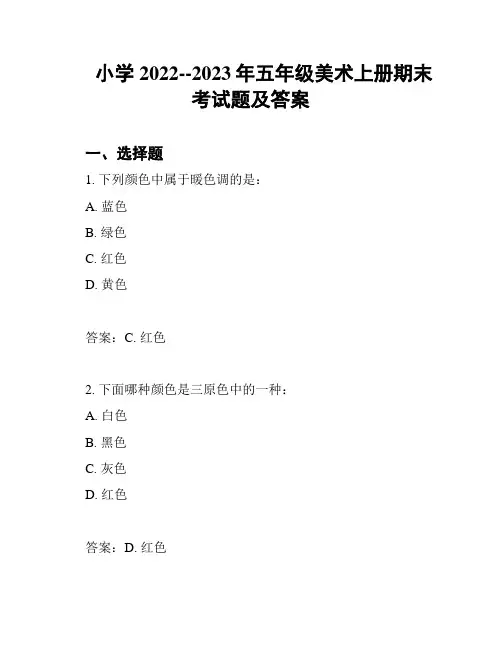 小学 2022--2023 年五年级美术上册期末考试题及答案

一、选择题

1. 下列颜色中属于暖色调的是：

A. 蓝色

B. 绿色

C. 红色

D. 黄色

答案：C. 红色

2. 下面哪种颜色是三原色中的一种：

A. 白色

B. 黑色

C. 灰色

D. 红色

答案：D. 红色